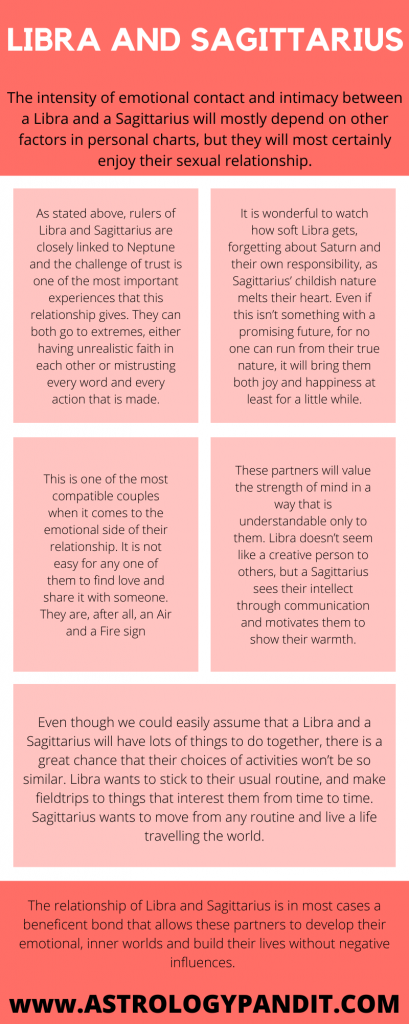 LIBRA AND SAGITTARIUS

The intensity of emotional contact and intimacy between a Libra and a Sagittarius will mostly depend on other factors in personal charts, but they will most certainly enjoy their sexual relationship.

As stated above, rulers of Libra and Sagittarius are closely linked to Neptune and the challenge of trust is one of the most important experiences that this relationship gives. They can both go to extremes, either having unrealistic faith in each other or mistrusting every word and every action that is made.

It is wonderful to watch how soft Libra gets, forgetting about Saturn and their own responsibility, as Sagittarius' childish nature melts their heart. Even if this isn't something with a promising future, for no one can run from their true nature, it will bring them both joy and happiness at least for a little while.

This is one of the most compatible couples when it comes to the emotional side of their relationship. It is not easy for any one of them to find love and share it with someone. They are, after all, an Air and a Fire sign

These partners will value the strength of mind in a way that is understandable only to them. Libra doesn't seem like a creative person to others, but a Sagittarius sees their intellect through communication and motivates them to show their warmth.

Even though we could easily assume that a Libra and a Sagittarius will have lots of things to do together, there is a great chance that their choices of activities won't be so similar. Libra wants to stick to their usual routine, and make fieldtrips to things that interest them from time to time. Sagittarius wants to move from any routine and live a life travelling the world.

The relationship of Libra and Sagittarius is in most cases a beneficent bond that allows these partners to develop their emotional, inner worlds and build their lives without negative influences.

WWW.ASTROLOGYPANDIT.COM